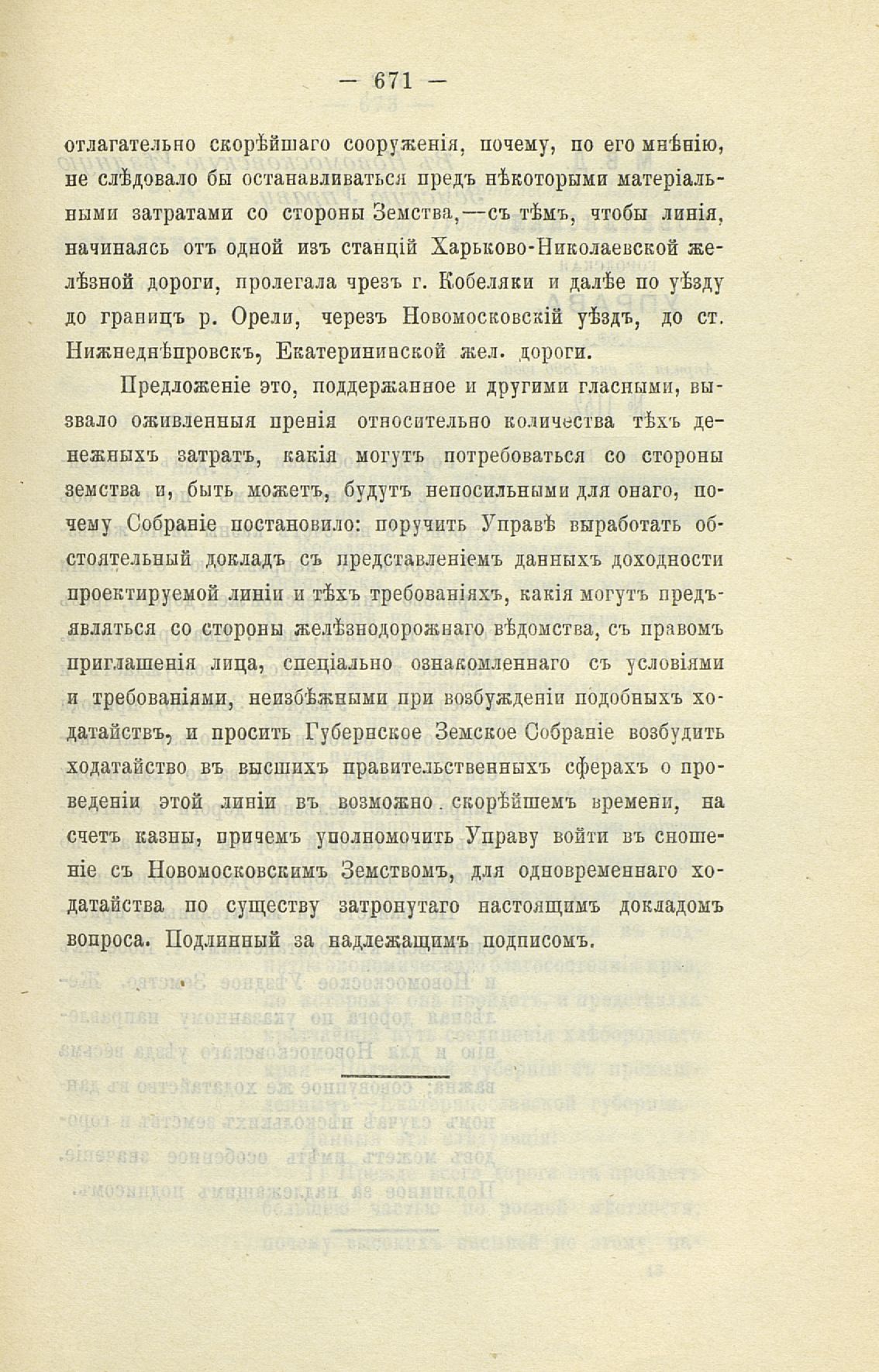 — 671 —

отлагательно скорѣйшаго сооруженія, почему, по его мнѣнію, не слѣдовало бы останавливаться предъ нѣкоторыми матеріальными затратами со стороны Земства,—съ тѣмъ, чтобы линія, начинаясь отъ одной изъ станцій Харьково-Николаевской желѣзной дороги, пролегала чрезъ г. Кобеляки и далѣе по уѣзду до границъ р. Орели, черезъ Новомосковскій уѣздъ, до ст. Нижнеднѣпровскъ, Екатерининской жел. дороги.

Предложеніе это, поддержанное и другими гласными, вызвало оживленныя пренія относительно количества тѣхъ денежныхъ затратъ, какія могутъ потребоваться со стороны земства и, быть можетъ, будутъ непосильными для онаго, почему Собраніе постановило: поручить Управѣ выработать обстоятельный докладъ съ представленіемъ данныхъ доходности проектируемой линіи и тѣхъ требованіяхъ, какія могутъ предъявляться со стороны желѣзнодорожнаго вѣдомства, съ правомъ приглашенія лица, спеціально ознакомленнаго съ условіями и требованіями, неизбѣжными при возбужденіи подобныхъ ходатайствъ, и просить Губернское Земское Собраніе возбудить ходатайство въ высшихъ правительственныхъ сферахъ о проведеніи этой линіи въ возможно скорѣйшемъ времени, на счетъ казны, причемъ уполномочить Управу войти въ сношеніе съ Новомосковскимъ Земствомъ, для одновременнаго ходатайства по существу затронутаго настоящимъ докладомъ вопроса. Подлинный за надлежащимъ подписомъ.